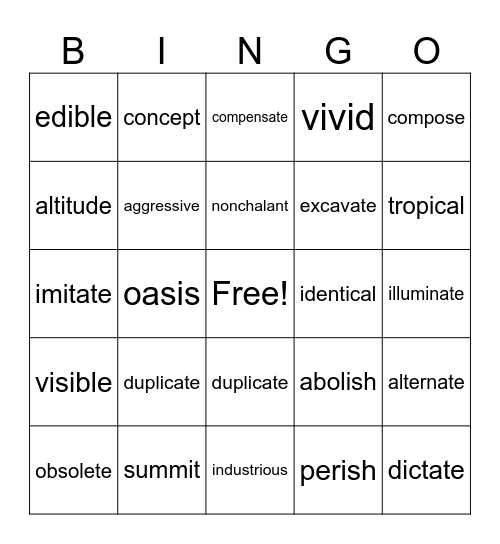 | B | I | N | G | O |
|---|---|---|---|---|
| edible | concept | compensate | vivid | compose |
| altitude | aggressive | nonchalant | excavate | tropical |
| imitate | oasis | Free! | identical | illuminate |
| visible | duplicate | duplicate | abolish | alternate |
| obsolete | summit | industrious | perish | dictate |